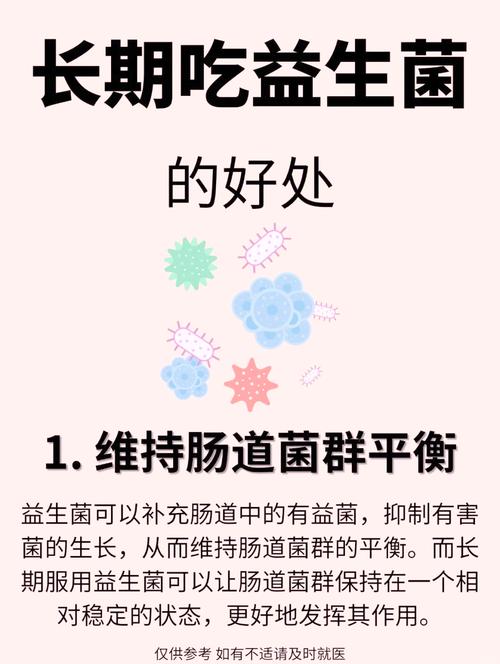 长期吃益生菌

的好处

1. 维持肠道菌群平衡

益生菌可以补充肠道中的有益菌，抑制有害菌的生长，从而维持肠道菌群的平衡。而长期服用益生菌可以让肠道菌群保持在一个相对稳定的状态，更好地发挥其作用。

仅供参考 如有不适请及时就医